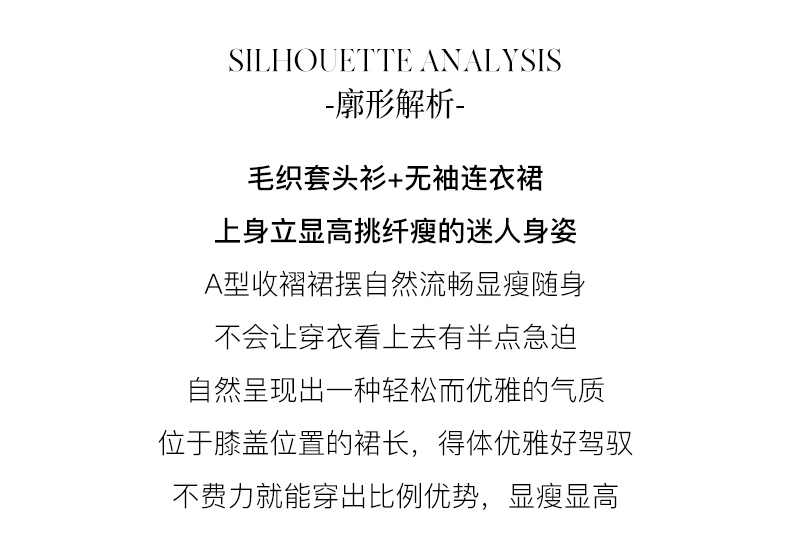 SILHOUETTE ANALYSIS
-廓形解析-

毛织套头衫+无袖连衣裙

上身立显高挑纤瘦的迷人身姿

A型收褶裙摆自然流畅显瘦随身

不会让穿衣看上去有半点急迫

自然呈现出一种轻松而优雅的气质

位于膝盖位置的裙长，得体优雅好驾驭

不费力就能穿出比例优势，显瘦显高